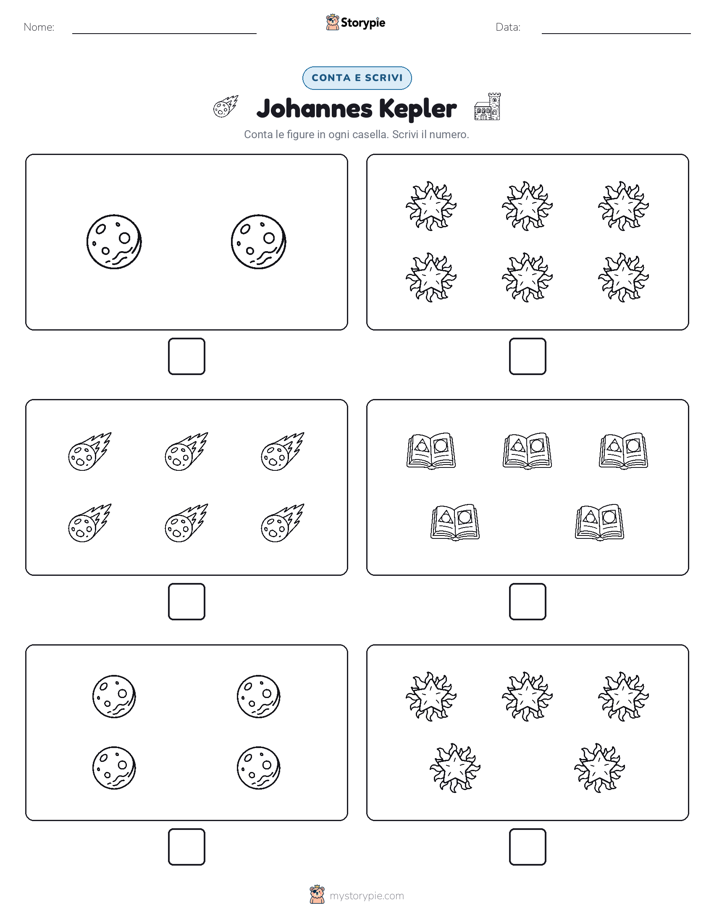 Nome:

Storypie

Data:

CONTA E SCRIVI

Johannes Kepler

Conta le figure in ogni casella. Scrivi il numero.

mystorypie.com